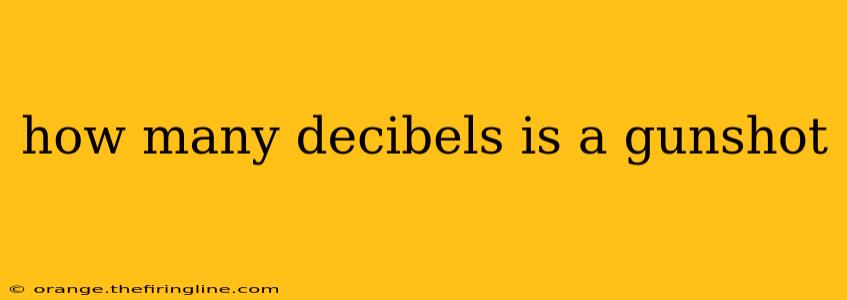 how many decibels is a gunshot

© orange.thefiringline.com